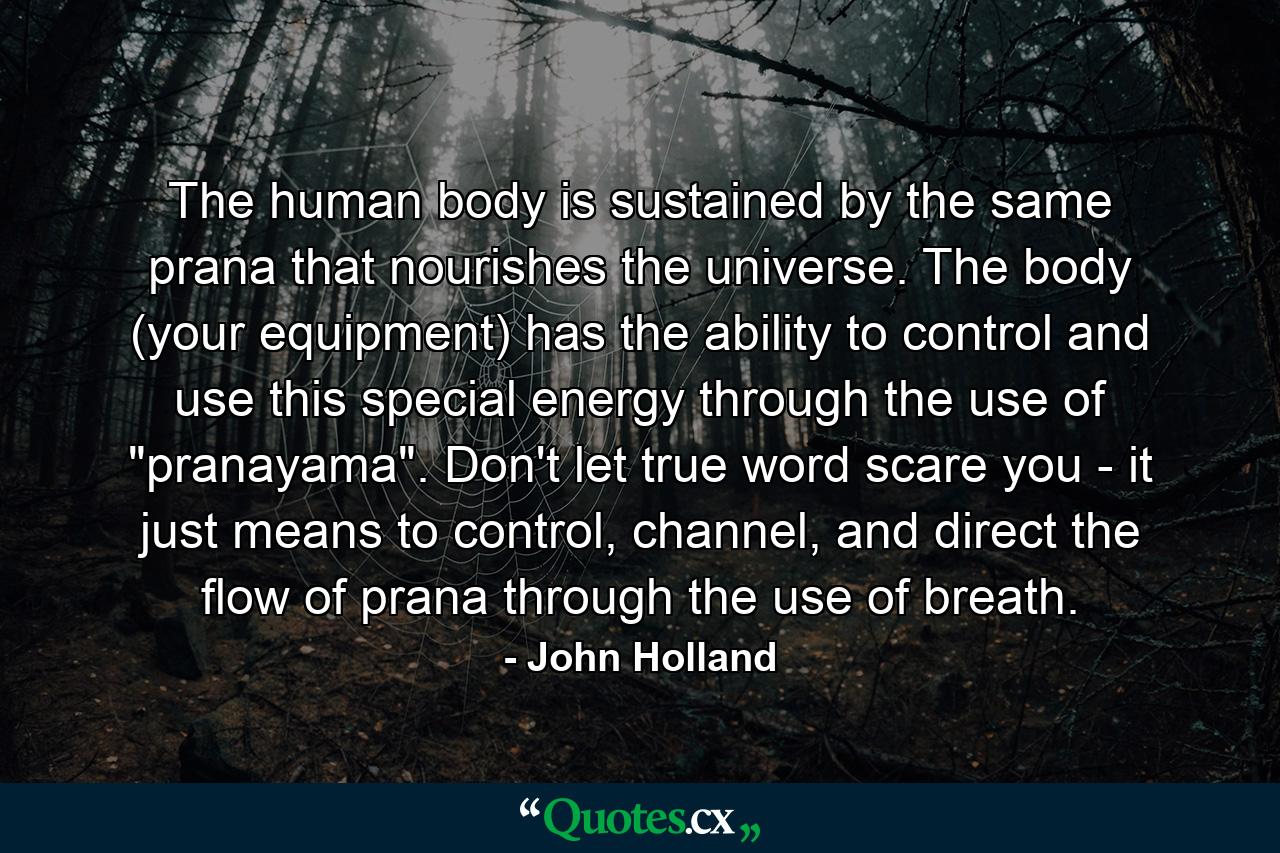 The human body is sustained by the same prana that nourishes the universe. The body (your equipment) has the ability to control and use this special energy through the use of "pranayama". Don't let true word scare you - it just means to control, channel, and direct the flow of prana through the use of breath.

- John Holland

“Quotes.cx„